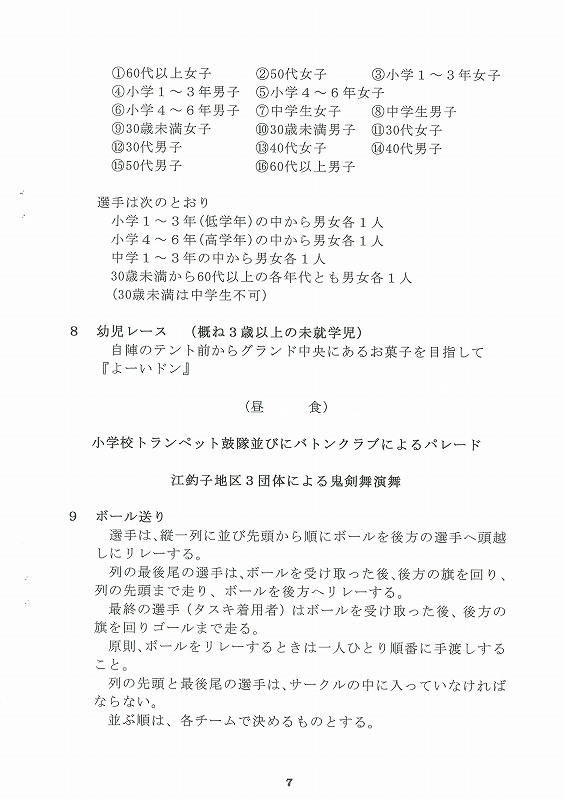 ①60代以上女子　②50代女子　③小学１～３年女子
④小学１～３年男子　⑤小学４～６年女子
⑥小学４～６年男子　⑦中学生女子　⑧中学生男子
⑨30歳未満女子　⑩30歳未満男子　⑪30代女子
⑫30代男子　⑬40代女子　⑭40代男子
⑮50代男子　⑯60代以上男子

選手は次のとおり
小学１～３年(低学年)の中から男女各１人
小学４～６年(高学年)の中から男女各１人
中学１～３年の中から男女各１人
30歳未満から60代以上の各年代とも男女各１人
(30歳未満は中学生不可)

8　幼児レース　（概ね３歳以上の未就学児）
自陣のテント前からグランド中央にあるお菓子を目指して『よーいドン』

（昼　食）

小学校トランペット鼓隊並びにバトンクラブによるパレード

江釣子地区３団体による鬼剣舞演舞

9　ボール送り
選手は、縦一列に並び先頭から順にボールを後方の選手へ頭越しにリレーする。
列の最後尾の選手は、ボールを受け取った後、後方の旗を回り、列の先頭まで走り、ボールを後方へリレーする。
最終の選手（タスキ着用者）はボールを受け取った後、後方の旗を回りゴールまで走る。
原則、ボールをリレーするときは一人ひとり順番に手渡しすること。
列の先頭と最後尾の選手は、サークルの中に入っていなければならない。
並ぶ順は、各チームで決めるものとする。

7